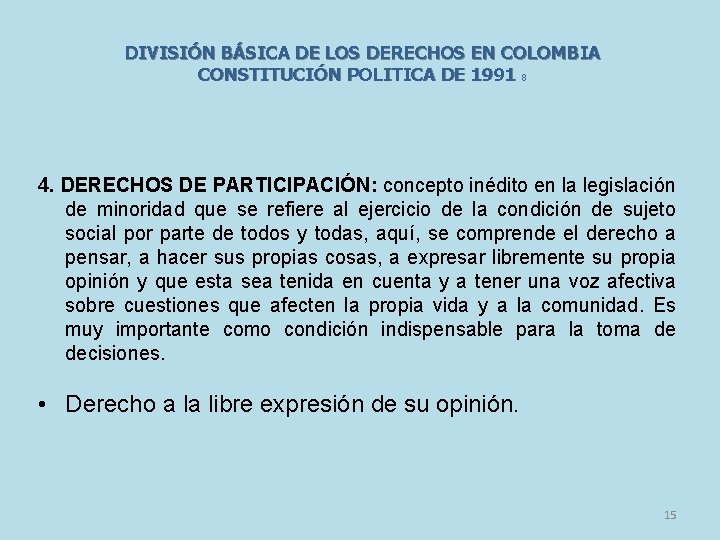 DIVISIÓN BÁSICA DE LOS DERECHOS EN COLOMBIA
CONSTITUCIÓN POLITICA DE 1991 8

4. DERECHOS DE PARTICIPACIÓN: concepto inédito en la legislación de minoridad que se refiere al ejercicio de la condición de sujeto social por parte de todos y todas, aquí, se comprende el derecho a pensar, a hacer sus propias cosas, a expresar libremente su propia opinión y que esta sea tenida en cuenta y a tener una voz afectiva sobre cuestiones que afecten la propia vida y a la comunidad. Es muy importante como condición indispensable para la toma de decisiones.

• Derecho a la libre expresión de su opinión.

15